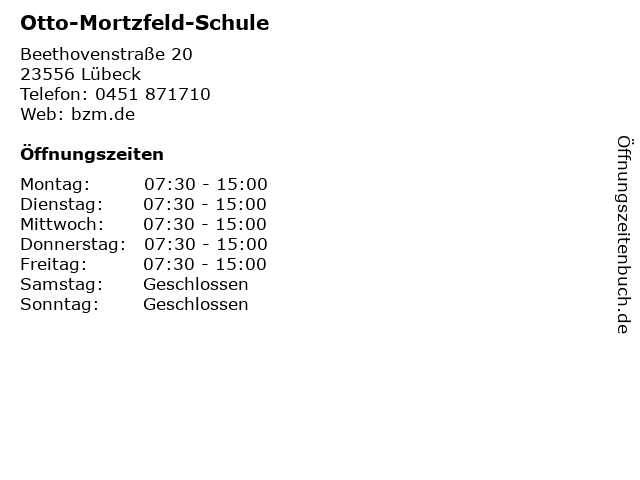 Otto-Mortzfeld-Schule

Beethovenstraße 20
23556 Lübeck
Telefon: 0451 871710
Web: bzm.de

Öffnungszeiten

Montag: 07:30 - 15:00
Dienstag: 07:30 - 15:00
Mittwoch: 07:30 - 15:00
Donnerstag: 07:30 - 15:00
Freitag: 07:30 - 15:00
Samstag: Geschlossen
Sonntag: Geschlossen

Öffnungszeitenbuch.de